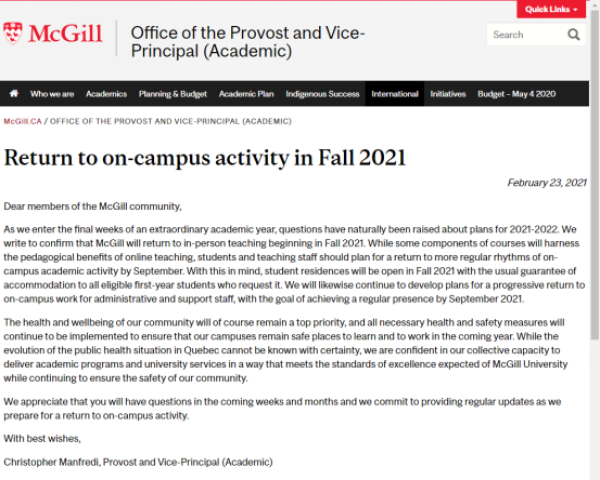 Quick Links

McGill

Office of the Provost and Vice-Principal (Academic)

Search

Who we are Academics Planning & Budget Academic Plan Indigenous Success International Initiatives Budget – May 4 2020

McGill.CA / OFFICE OF THE PROVOST AND VICE-PRINCIPAL (ACADEMIC)

Return to on-campus activity in Fall 2021

February 23, 2021

Dear members of the McGill community,

As we enter the final weeks of an extraordinary academic year, questions have naturally been raised about plans for 2021-2022. We write to confirm that McGill will return to in-person teaching beginning in Fall 2021. While some components of courses will harness the pedagogical benefits of online teaching, students and teaching staff should plan for a return to more regular rhythms of on-campus academic activity by September. With this in mind, student residences will be open in Fall 2021 with the usual guarantee of accommodation to all eligible first-year students who request it. We will likewise continue to develop plans for a progressive return to on-campus work for administrative and support staff, with the goal of achieving a regular presence by September 2021.

The health and wellbeing of our community will of course remain a top priority, and all necessary health and safety measures will continue to be implemented to ensure that our campuses remain safe places to learn and to work in the coming year. While the evolution of the public health situation in Quebec cannot be known with certainty, we are confident in our collective capacity to deliver academic programs and university services in a way that meets the standards of excellence expected of McGill University while continuing to ensure the safety of our community.

We appreciate that you will have questions in the coming weeks and months and we commit to providing regular updates as we prepare for a return to on-campus activity.

With best wishes,

Christopher Manfredi, Provost and Vice-Principal (Academic)